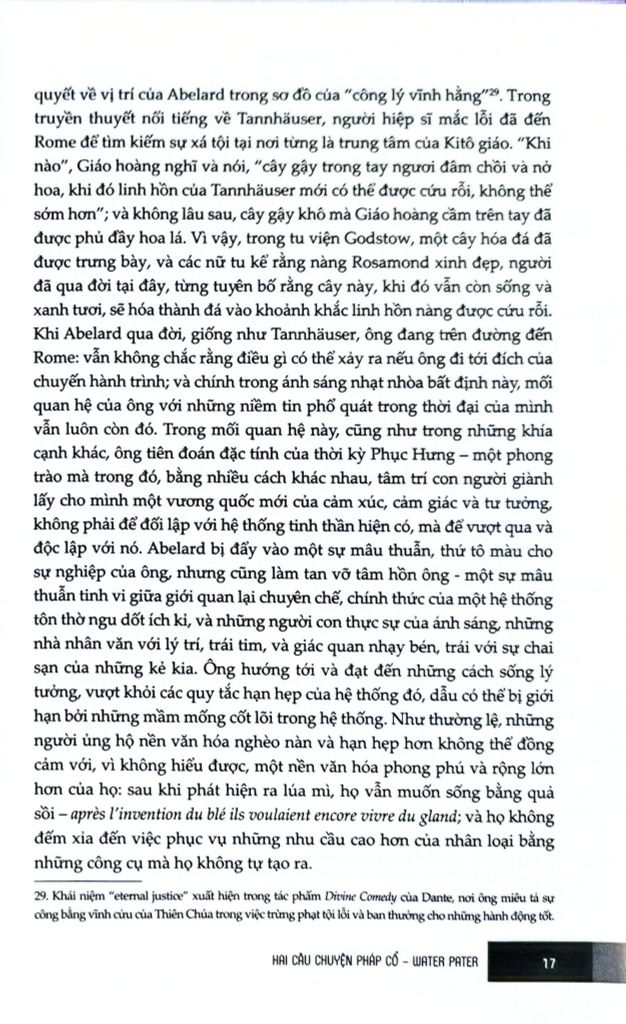 quyết về vị trí của Abelard trong sơ đồ của "công lý vĩnh hằng"$^{29}$. Trong truyền thuyết nổi tiếng về Tannhäuser, người hiệp sĩ mắc lỗi đã đến Rome để tìm kiếm sự xá tội tại nơi từng là trung tâm của Kitô giáo. "Khi nào", Giáo hoàng nghĩ và nói, "cây gậy trong tay ngươi đâm chồi và nở hoa, khi đó linh hồn của Tannhäuser mới có thể được cứu rỗi, không thể sớm hơn"; và không lâu sau, cây gậy khô mà Giáo hoàng cầm trên tay đã được phủ đầy hoa lá. Vì vậy, trong tu viện Godstow, một cây hóa đá đã được trưng bày, và các nữ tu kể rằng nàng Rosamond xinh đẹp, người đã qua đời tại đây, từng tuyên bố rằng cây này, khi đó vẫn còn sống và xanh tươi, sẽ hóa thành đá vào khoảnh khắc linh hồn nàng được cứu rỗi. Khi Abelard qua đời, giống như Tannhäuser, ông đang trên đường đến Rome: vẫn không chắc rằng điều gì có thể xảy ra nếu ông đi tới đích của chuyến hành trình; và chính trong ánh sáng nhạt nhòa bất định này, mối quan hệ của ông với những niềm tin phổ quát trong thời đại của mình vẫn luôn còn đó. Trong mối quan hệ này, cũng như trong những khía cạnh khác, ông tiên đoán đặc tính của thời kỳ Phục Hưng – một phong trào mà trong đó, bằng nhiều cách khác nhau, tâm trí con người giành lấy cho mình một vương quốc mới của cảm xúc, cảm giác và tư tưởng, không phải để đối lập với hệ thống tinh thần hiện có, mà để vượt qua và độc lập với nó. Abelard bị đẩy vào một sự mâu thuẫn, thứ tô màu cho sự nghiệp của ông, nhưng cũng làm tan vỡ tâm hồn ông - một sự mâu thuẫn tinh vi giữa giới quan lại chuyên chế, chính thức của một hệ thống tôn thờ ngu dốt ích kỉ, và những người con thực sự của ánh sáng, những nhà nhân văn với lý trí, trái tim, và giác quan nhạy bén, trái với sự chai sạn của những kẻ kia. Ông hướng tới và đạt đến những cách sống lý tưởng, vượt khỏi các quy tắc hạn hẹp của hệ thống đó, dẫu có thể bị giới hạn bởi những mầm mống cốt lõi trong hệ thống. Như thường lệ, những người ủng hộ nền văn hóa nghèo nàn và hạn hẹp hơn không thể đồng cảm với, vì không hiểu được, một nền văn hóa phong phú và rộng lớn hơn của họ: sau khi phát hiện ra lúa mì, họ vẫn muốn sống bằng quả sồi – après l'invention du blé ils voulaient encore vivre du gland; và họ không đếm xỉa đến việc phục vụ những nhu cầu cao hơn của nhân loại bằng những công cụ mà họ không tự tạo ra.

29. Khái niệm "eternal justice" xuất hiện trong tác phẩm Divine Comedy của Dante, nơi ông miêu tả sự công bằng vĩnh cửu của Thiên Chúa trong việc trừng phạt tội lỗi và ban thưởng cho những hành động tốt.

HAI CÂU CHUYỆN PHÁP CỔ – WATER PATER 17